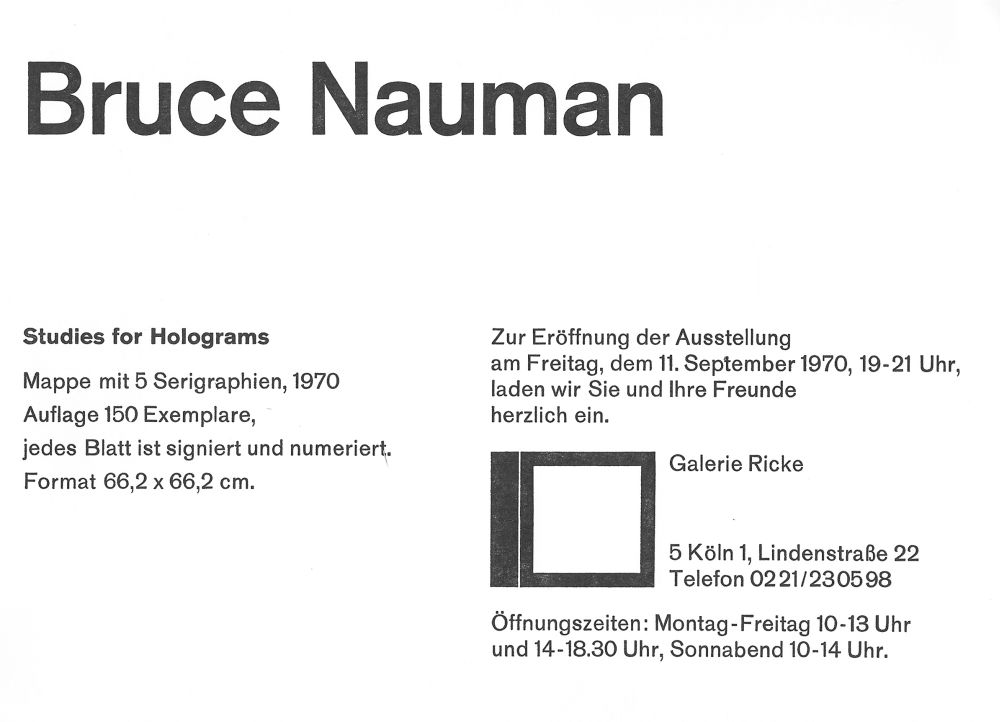 Bruce Nauman

Studies for Holograms

Mappe mit 5 Serigraphien, 1970
Auflage 150 Exemplare,
jedes Blatt ist signiert und numeriert.
Format 66,2 x 66,2 cm.

Zur Eröffnung der Ausstellung am Freitag, dem 11. September 1970, 19-21 Uhr, laden wir Sie und Ihre Freunde herzlich ein.

Galerie Ricke

5 Köln 1, Lindenstraße 22
Telefon 0221/230598

Öffnungszeiten: Montag-Freitag 10-13 Uhr und 14-18.30 Uhr, Sonnabend 10-14 Uhr.